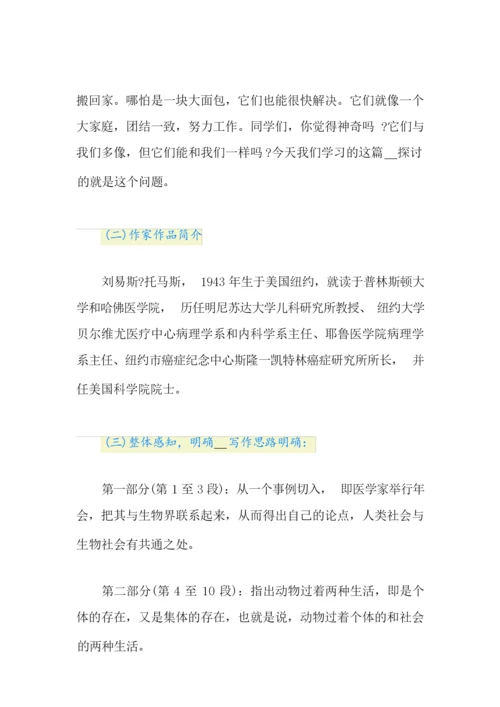 搬回家。哪怕是一块大面包，它们也能很快解决。它们就像一个大家庭，团结一致，努力工作。同学们，你觉得神奇吗 ?它们与我们多像，但它们能和我们一样吗 ?今天我们学习的这篇__探讨的就是这个问题。

(二)作家作品简介

刘易斯?托马斯， 1943 年生于美国纽约，就读于普林斯顿大学和哈佛医学院， 历任明尼苏达大学儿科研究所教授、 纽约大学贝尔维尤医疗中心病理学系和内科学系主任、耶鲁医学院病理学系主任、纽约市癌症纪念中心斯隆一凯特林癌症研究所所长， 并任美国科学院院士。

(三)整体感知，明确__写作思路明确：

第一部分(第 1 至 3 段)：从一个事例切入， 即医学家举行年会，把其与生物界联系起来，从而得出自己的论点，人类社会与生物社会有共通之处。

第二部分(第 4 至 10 段)：指出动物过着两种生活，即是个体的存在，又是集体的存在，也就是说，动物过着个体的和社会的两种生活。